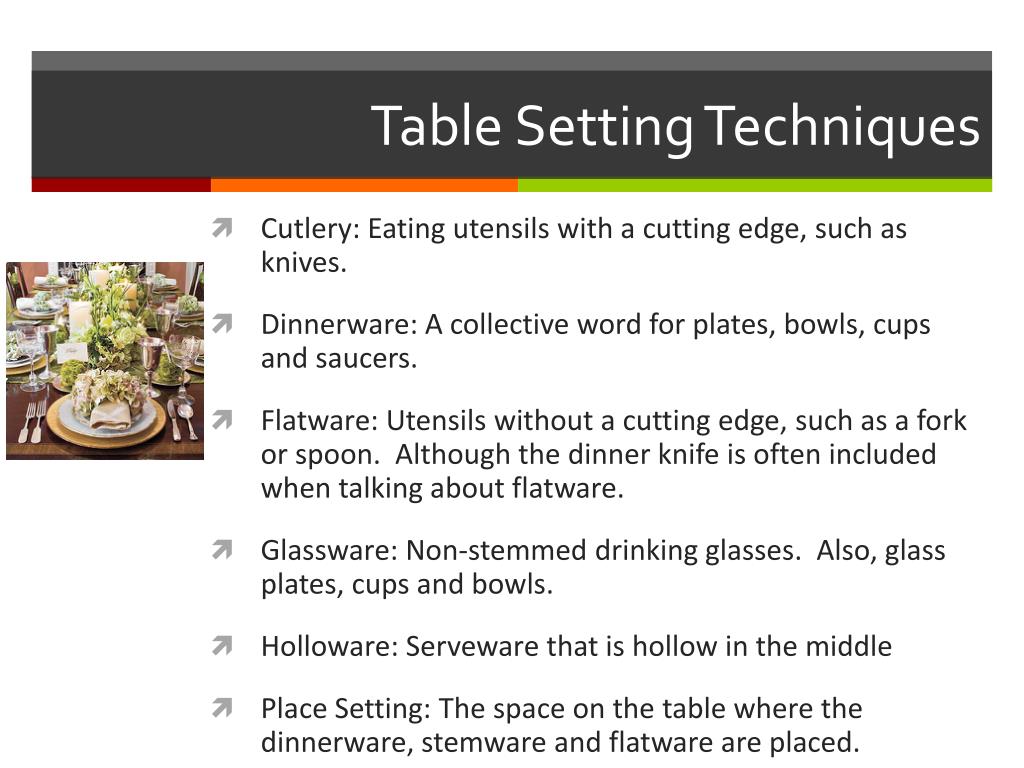 Table Setting Techniques

Cutlery: Eating utensils with a cutting edge, such as knives.

Dinnerware: A collective word for plates, bowls, cups and saucers.

Flatware: Utensils without a cutting edge, such as a fork or spoon.  Although the dinner knife is often included when talking about flatware.

Glassware: Non-stemmed drinking glasses.  Also, glass plates, cups and bowls.

Holloware: Serveware that is hollow in the middle

Place Setting: The space on the table where the dinnerware, stemware and flatware are placed.